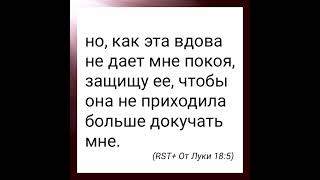 но, как эта вдова не дает мне покоя, защищу ее, чтобы она не приходила больше докучать мне.

(RST+ От Луки 18:5)